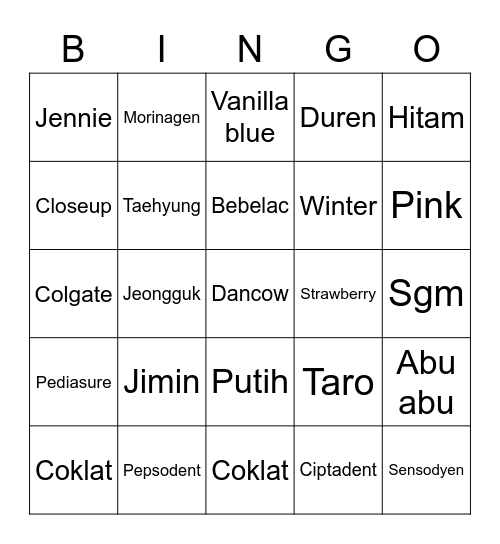 | B | I | N | G | O |
|---|---|---|---|---|
| Jennie | Morinagen | Vanilla blue | Duren | Hitam |
| Closeup | Taehyung | Bebelac | Winter | Pink |
| Colgate | Jeongguk | Dancow | Strawberry | Sgm |
| Pediasure | Jimin | Putih | Taro | Abu abu |
| Coklat | Pepsodent | Coklat | Ciptadent | Sensodyen |